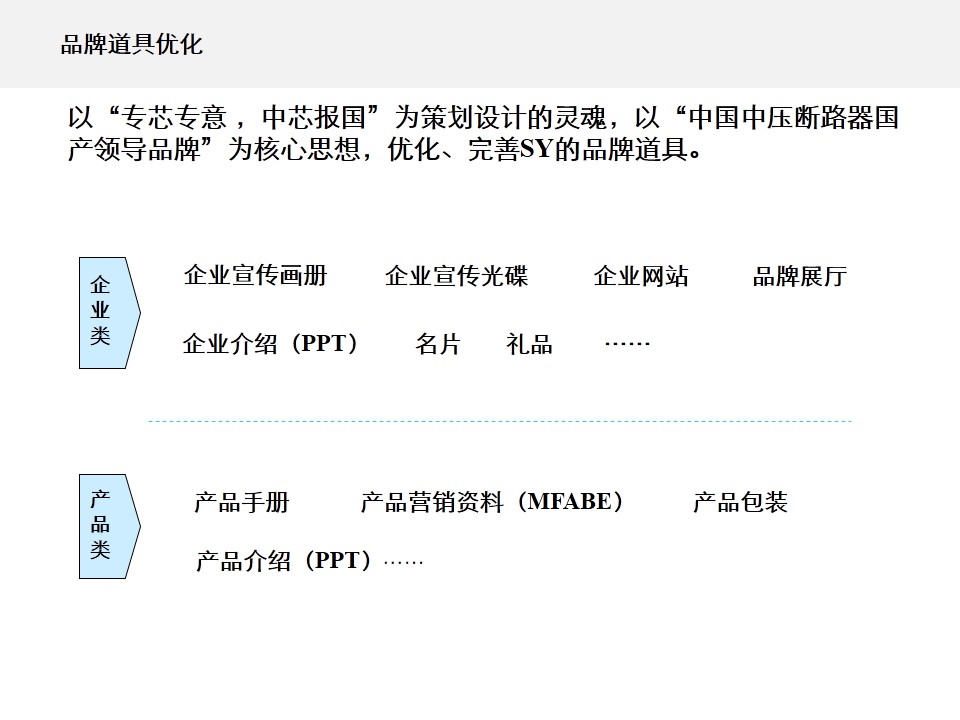 品牌道具优化

以“专芯专意，中芯报国”为策划设计的灵魂，以“中国中压断路器国产领导品牌”为核心思想，优化、完善SY的品牌道具。

企业类

企业宣传画册 企业宣传光碟 企业网站 品牌展厅

企业介绍（PPT） 名片 礼品 ……

产品类

产品手册 产品营销资料（MFABE） 产品包装

产品介绍（PPT）……